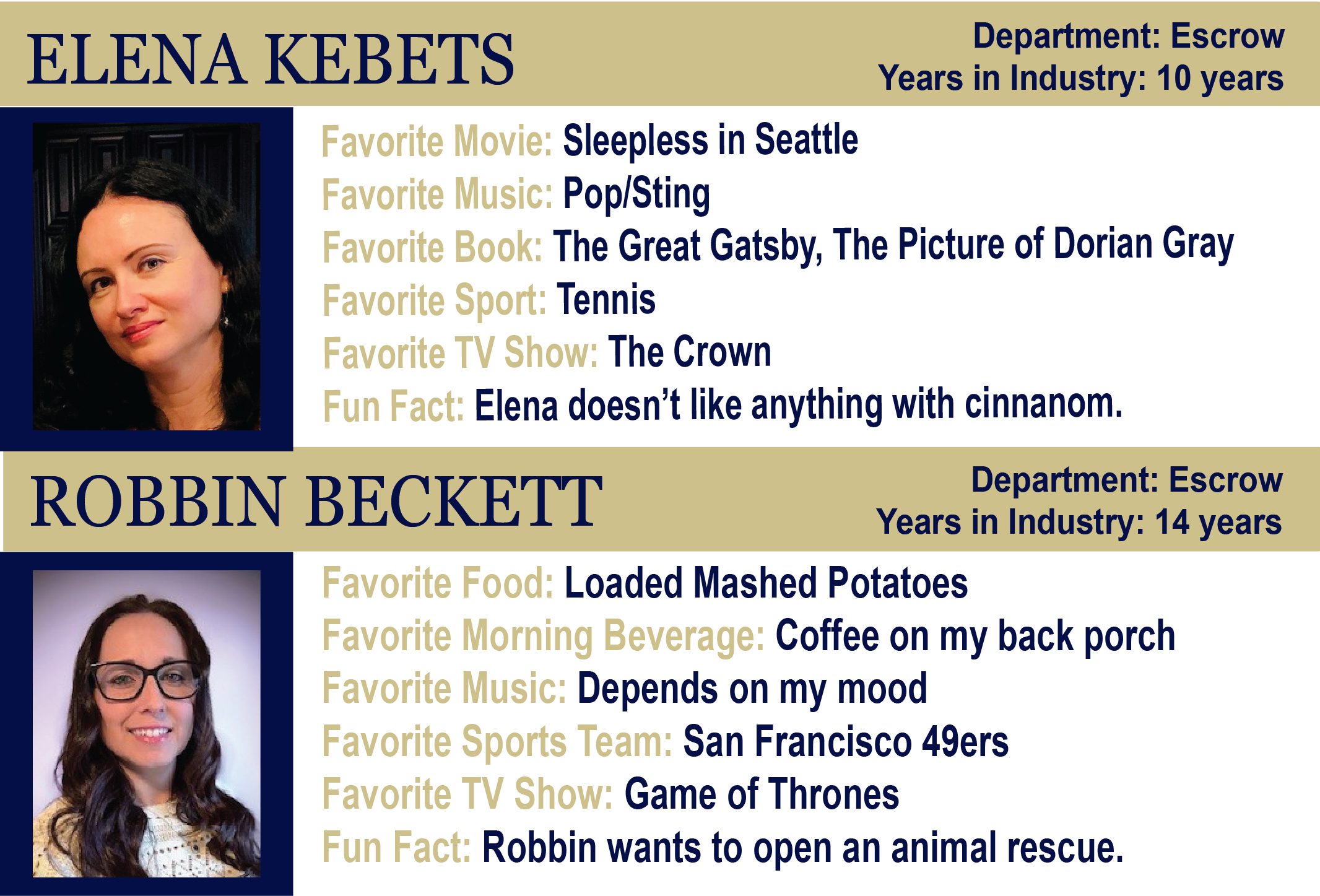 ELENA KEBETS

Department: Escrow
Years in Industry: 10 years

Favorite Movie: Sleepless in Seattle
Favorite Music: Pop/Sting
Favorite Book: The Great Gatsby, The Picture of Dorian Gray
Favorite Sport: Tennis
Favorite TV Show: The Crown
Fun Fact: Elena doesn't like anything with cinnanom.

ROBBIN BECKETT

Department: Escrow
Years in Industry: 14 years

Favorite Food: Loaded Mashed Potatoes
Favorite Morning Beverage: Coffee on my back porch
Favorite Music: Depends on my mood
Favorite Sports Team: San Francisco 49ers
Favorite TV Show: Game of Thrones
Fun Fact: Robbin wants to open an animal rescue.